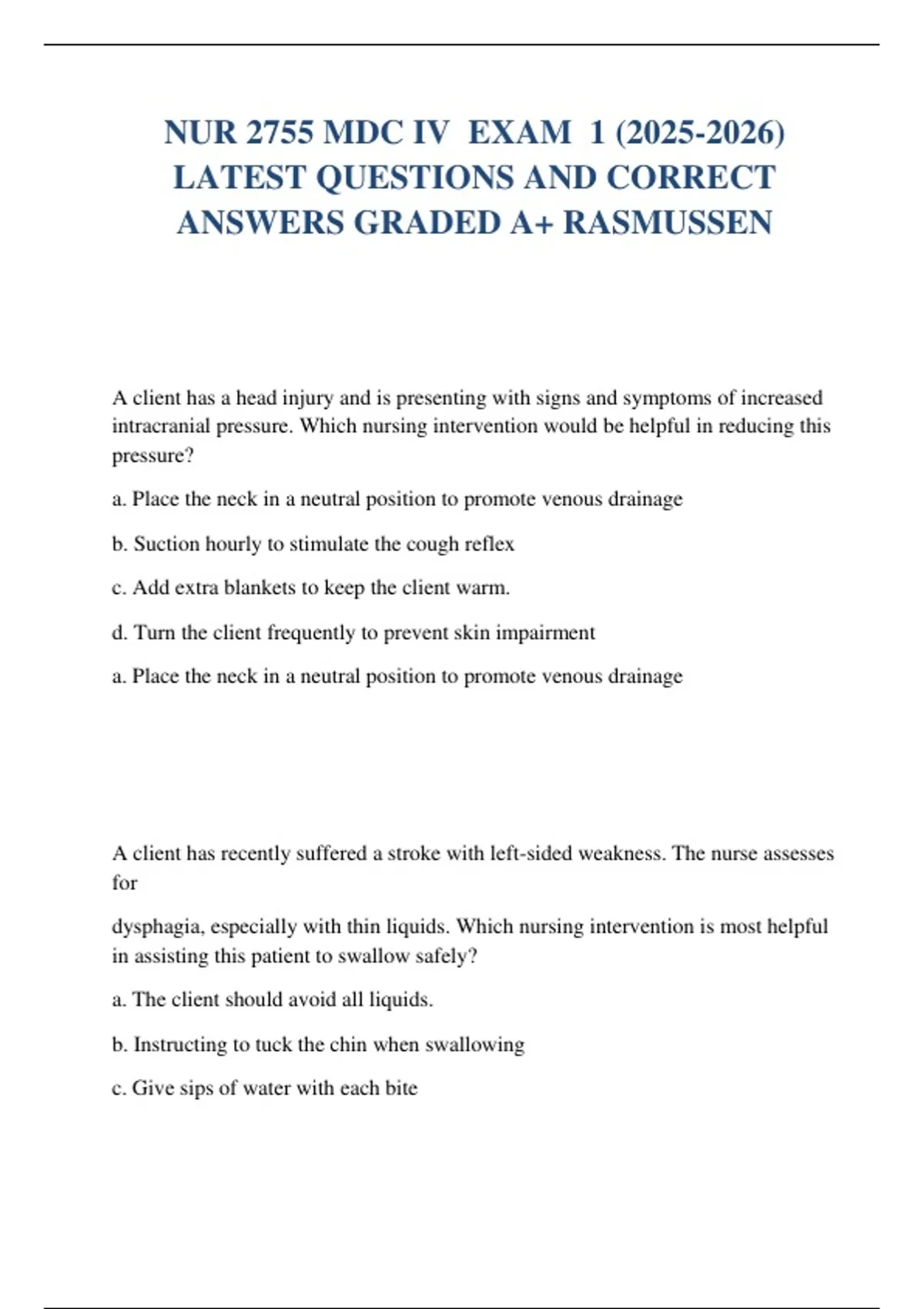 NUR 2755 MDC IV EXAM 1 (2025-2026) LATEST QUESTIONS AND CORRECT ANSWERS GRADED A+ RASMUSSEN

A client has a head injury and is presenting with signs and symptoms of increased intracranial pressure. Which nursing intervention would be helpful in reducing this pressure?

a. Place the neck in a neutral position to promote venous drainage

b. Suction hourly to stimulate the cough reflex

c. Add extra blankets to keep the client warm.

d. Turn the client frequently to prevent skin impairment

a. Place the neck in a neutral position to promote venous drainage

A client has recently suffered a stroke with left-sided weakness. The nurse assesses for

dysphagia, especially with thin liquids. Which nursing intervention is most helpful in assisting this patient to swallow safely?

a. The client should avoid all liquids.

b. Instructing to tuck the chin when swallowing

c. Give sips of water with each bite